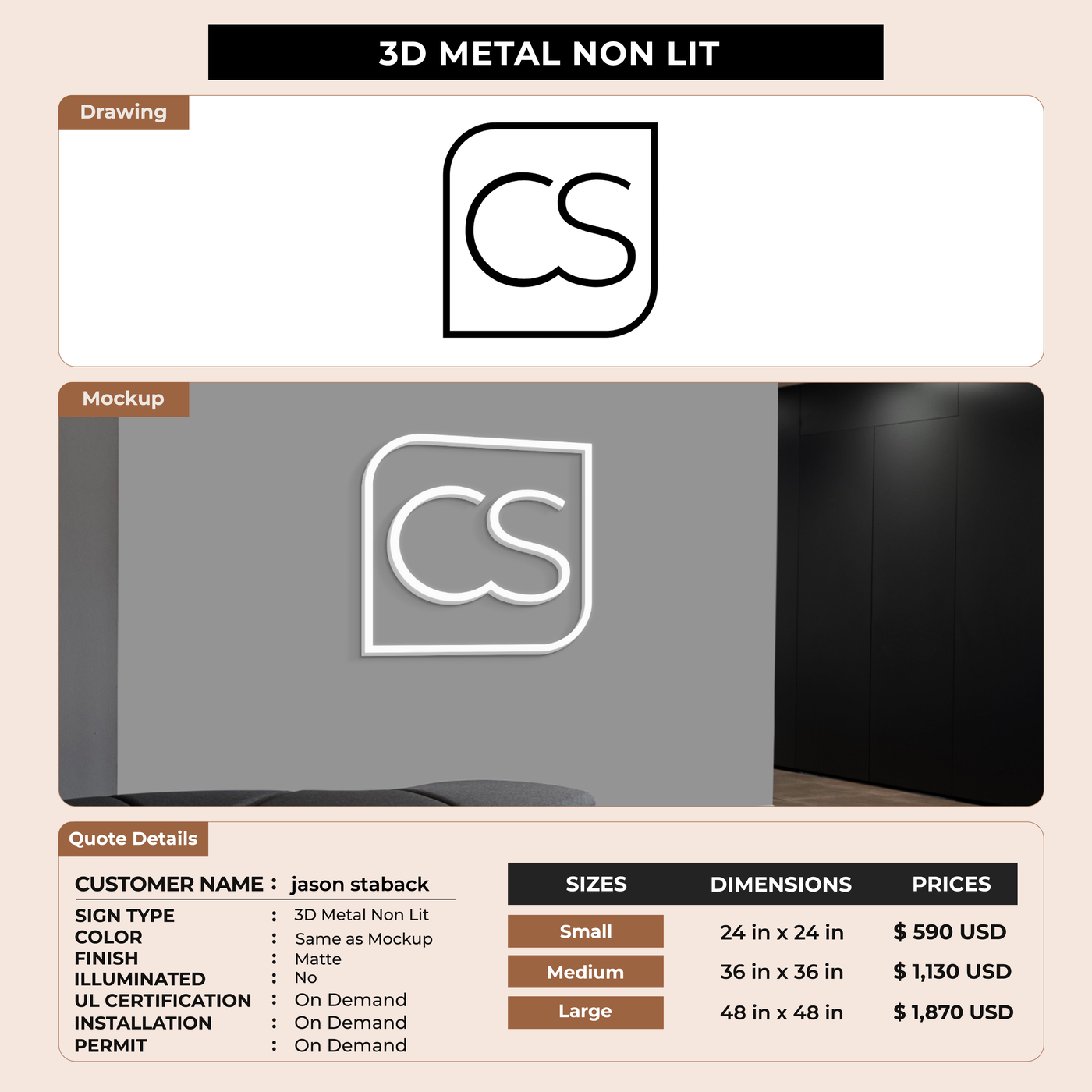 3D METAL NON LIT

Drawing

CS

Mockup

CS

Quote Details

CUSTOMER NAME : jason staback

SIGN TYPE : 3D Metal Non Lit
COLOR : Same as Mockup
FINISH : Matte
ILLUMINATED : No
UL CERTIFICATION : On Demand
INSTALLATION : On Demand
PERMIT : On Demand

| SIZES | DIMENSIONS | PRICES |
|---|---|---|
| Small | 24 in x 24 in | $ 590 USD |
| Medium | 36 in x 36 in | $ 1,130 USD |
| Large | 48 in x 48 in | $ 1,870 USD |